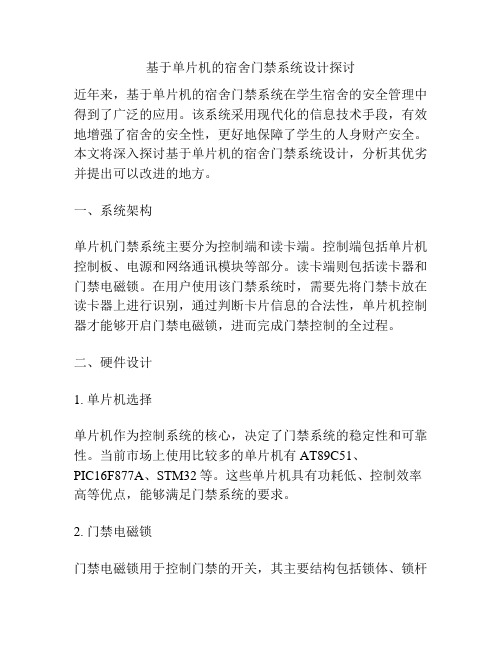 基于单片机的宿舍门禁系统设计探讨

近年来，基于单片机的宿舍门禁系统在学生宿舍的安全管理中得到了广泛的应用。该系统采用现代化的信息技术手段，有效地增强了宿舍的安全性，更好地保障了学生的人身财产安全。本文将深入探讨基于单片机的宿舍门禁系统设计，分析其优劣并提出可以改进的地方。

一、系统架构

单片机门禁系统主要分为控制端和读卡端。控制端包括单片机控制板、电源和网络通讯模块等部分。读卡端则包括读卡器和门禁电磁锁。在用户使用该门禁系统时，需要先将门禁卡放在读卡器上进行识别，通过判断卡片信息的合法性，单片机控制器才能够开启门禁电磁锁，进而完成门禁控制的全过程。

二、硬件设计

1. 单片机选择

单片机作为控制系统的核心，决定了门禁系统的稳定性和可靠性。当前市场上使用比较多的单片机有 AT89C51、PIC16F877A、STM32 等。这些单片机具有功耗低、控制效率高等优点，能够满足门禁系统的要求。

2. 门禁电磁锁

门禁电磁锁用于控制门禁的开关，其主要结构包括锁体、锁杆